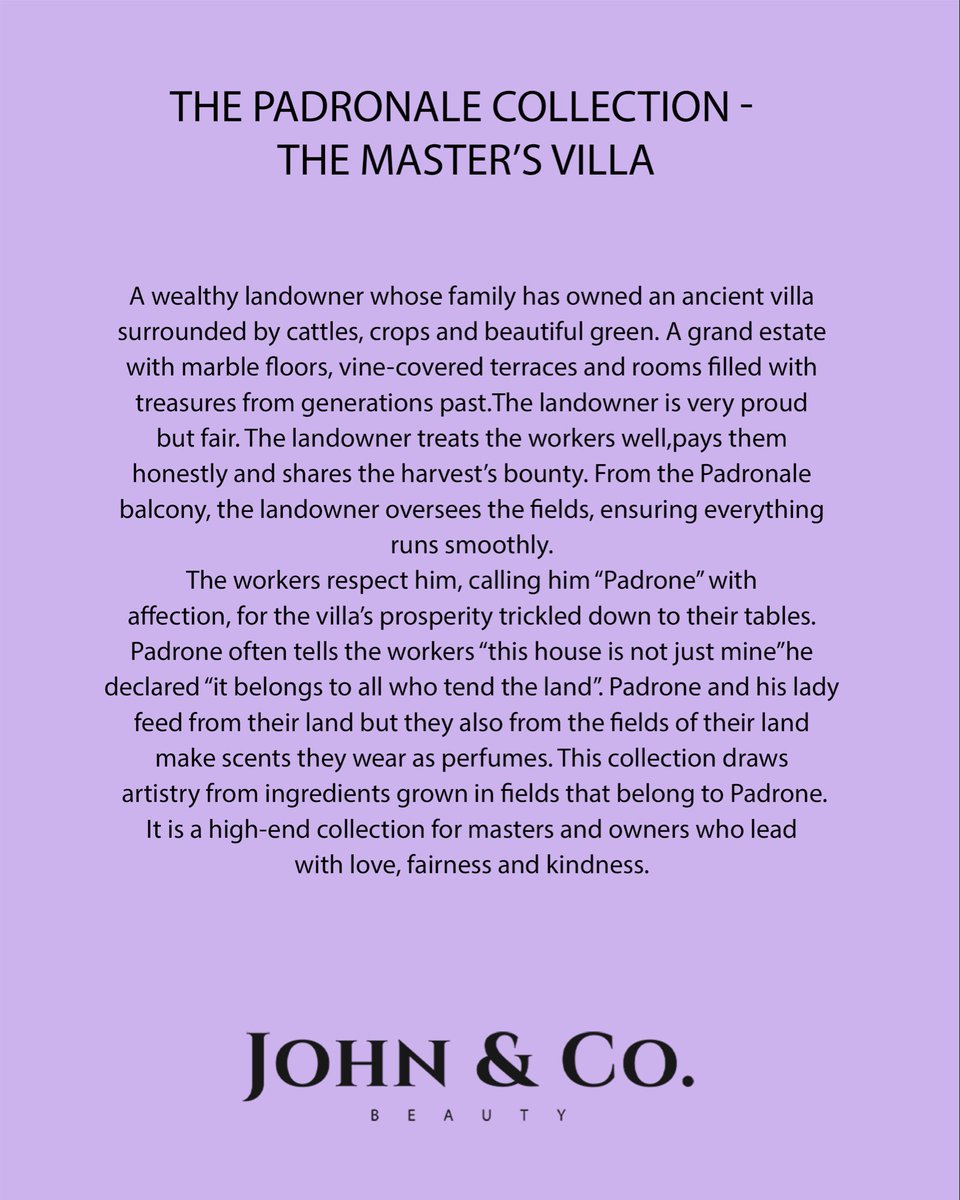 THE PADRONALE COLLECTION - THE MASTER'S VILLA

A wealthy landowner whose family has owned an ancient villa surrounded by cattles, crops and beautiful green. A grand estate with marble floors, vine-covered terraces and rooms filled with treasures from generations past.The landowner is very proud but fair. The landowner treats the workers well,pays them honestly and shares the harvest's bounty. From the Padronale balcony, the landowner oversees the fields, ensuring everything runs smoothly.
The workers respect him, calling him "Padrone" with affection, for the villa's prosperity trickled down to their tables. Padrone often tells the workers "this house is not just mine"he declared "it belongs to all who tend the land". Padrone and his lady feed from their land but they also from the fields of their land make scents they wear as perfumes. This collection draws artistry from ingredients grown in fields that belong to Padrone. It is a high-end collection for masters and owners who lead with love, fairness and kindness.

JOHN & CO.
BEAUTY